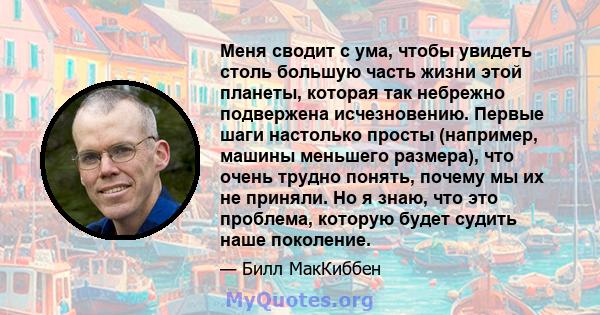 Меня сводит с ума, чтобы увидеть столь большую часть жизни этой планеты, которая так небрежно подвержена исчезновению. Первые шаги настолько просты (например, машины меньшего размера), что очень трудно понять, почему мы их не приняли. Но я знаю, что это проблема, которую будет судить наше поколение.

— Билл МакКиббен

MyQuotes.org